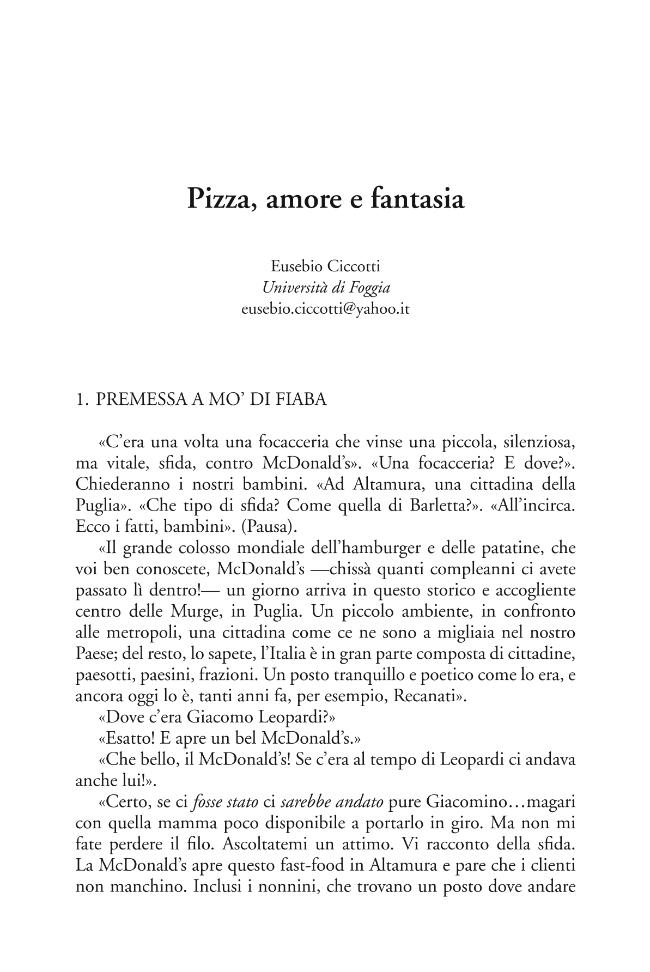 Pizza, amore e fantasia

Eusebio Ciccotti
Università di Foggia
eusebio.ciccotti@yahoo.it

1. PREMESSA A MO' DI FIABA

«C'era una volta una focacceria che vinse una piccola, silenziosa, ma vitale, sfida, contro McDonald's». «Una focacceria? E dove?». Chiederanno i nostri bambini. «Ad Altamura, una cittadina della Puglia». «Che tipo di sfida? Come quella di Barletta?». «All'incirca. Ecco i fatti, bambini». (Pausa).

«Il grande colosso mondiale dell'hamburger e delle patatine, che voi ben conoscete, McDonald's —chissà quanti compleanni ci avete passato lì dentro!— un giorno arriva in questo storico e accogliente centro delle Murge, in Puglia. Un piccolo ambiente, in confronto alle metropoli, una cittadina come ce ne sono a migliaia nel nostro Paese; del resto, lo sapete, l'Italia è in gran parte composta di cittadine, paesotti, paesini, frazioni. Un posto tranquillo e poetico come lo era, e ancora oggi lo è, tanti anni fa, per esempio, Recanati».

«Dove c'era Giacomo Leopardi?»

«Esatto! E apre un bel McDonald's.»

«Che bello, il McDonald's! Se c'era al tempo di Leopardi ci andava anche lui!».

«Certo, se ci fosse stato ci sarebbe andato pure Giacomino…magari con quella mamma poco disponibile a portarlo in giro. Ma non mi fate perdere il filo. Ascoltatemi un attimo. Vi racconto della sfida. La McDonald's apre questo fast-food in Altamura e pare che i clienti non manchino. Inclusi i nonnini, che trovano un posto dove andare